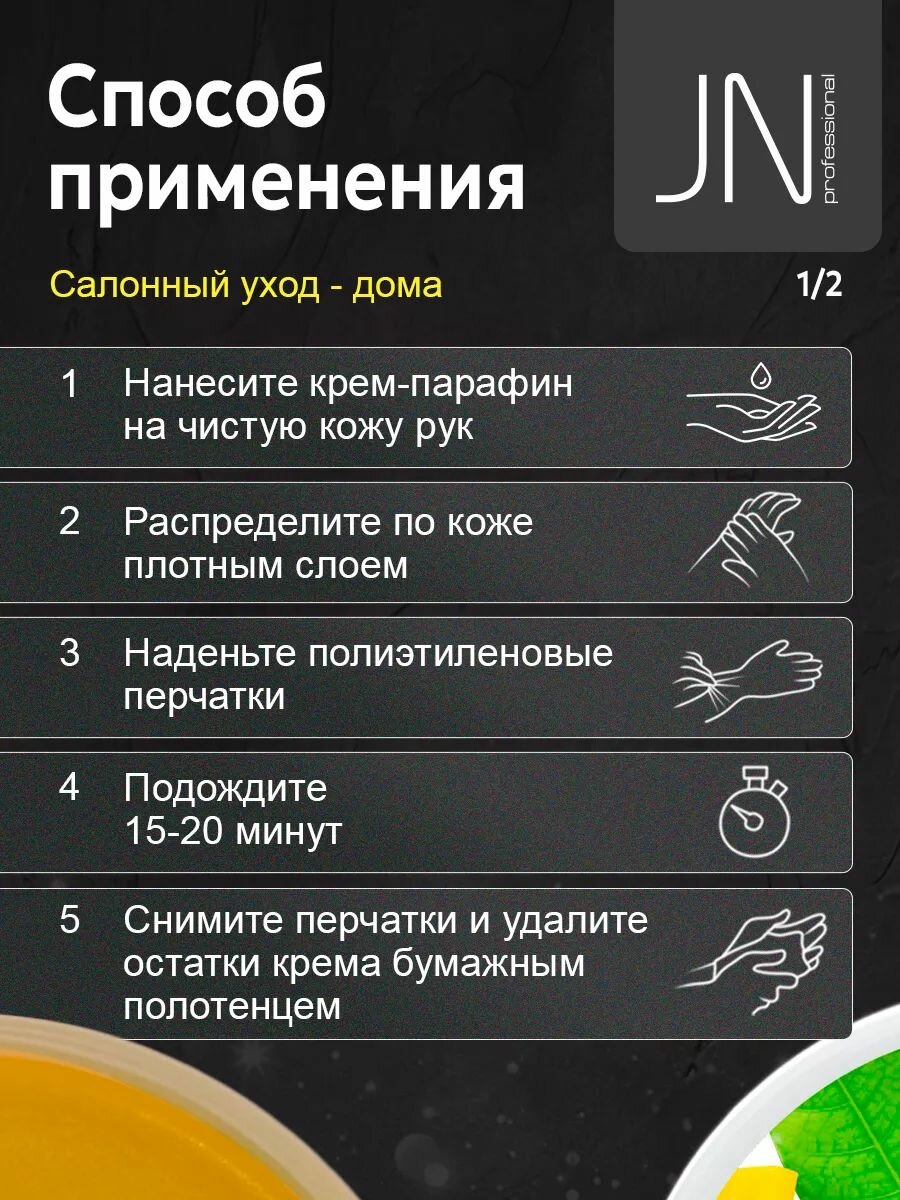 Способ применения

JN
professional

Салонный уход - дома

1/2

1 Нанесите крем-парафин на чистую кожу рук

2 Распределите по коже плотным слоем

3 Наденьте полиэтиленовые перчатки

4 Подождите 15-20 минут

5 Снимите перчатки и удалите остатки крема бумажным полотенцем